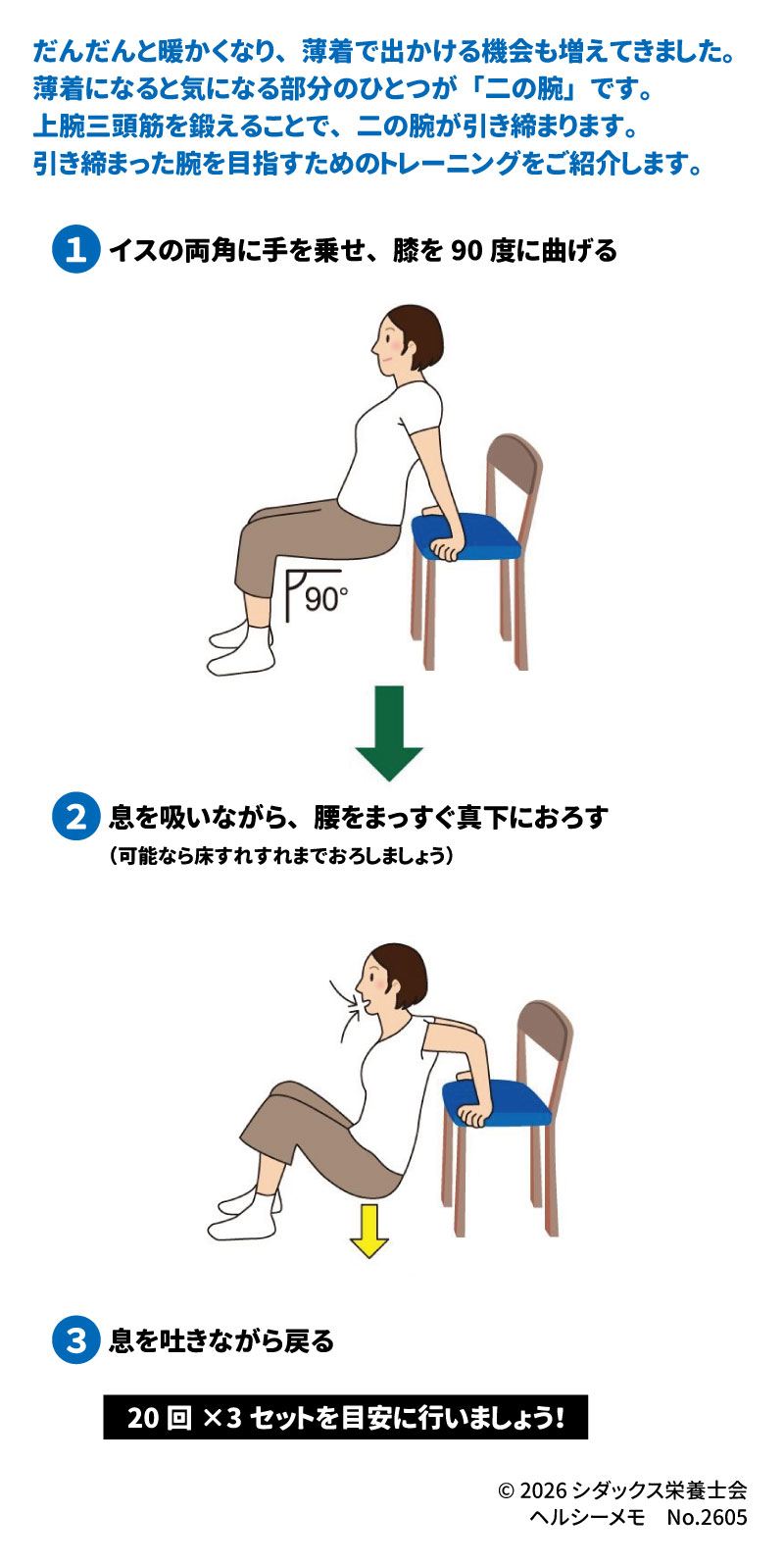 だんだんと暖かくなり、薄着で出かける機会も増えてきました。
薄着になると気になる部分のひとつが「二の腕」です。
上腕三頭筋を鍛えることで、二の腕が引き締まります。
引き締まった腕を目指すためのトレーニングをご紹介します。

1 イスの両角に手を乗せ、膝を 90 度に曲げる

90°

2 息を吸いながら、腰をまっすぐ真下におろす
（可能なら床すれすれまでおろしましょう）

3 息を吐きながら戻る

20 回 ×3 セットを目安に行いましょう！

© 2026 シダックス栄養士会
ヘルシーメモ　No.2605